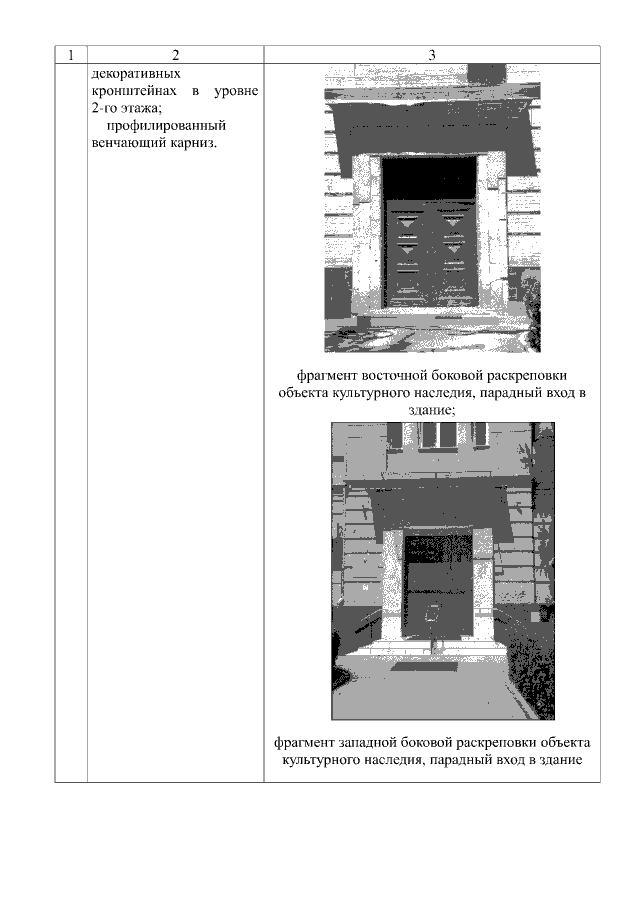 | 1 | 2 | 3 |
|---|---|---|
| | декоративных кронштейнах в уровне 2-го этажа; профилированный венчающий карниз. | фрагмент восточной боковой раскреповки объекта культурного наследия, парадный вход в здание; фрагмент западной боковой раскреповки объекта культурного наследия, парадный вход в здание |